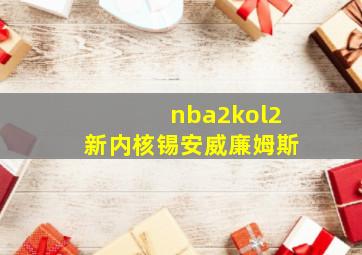 nba2kol2
新内核锡安威廉姆斯